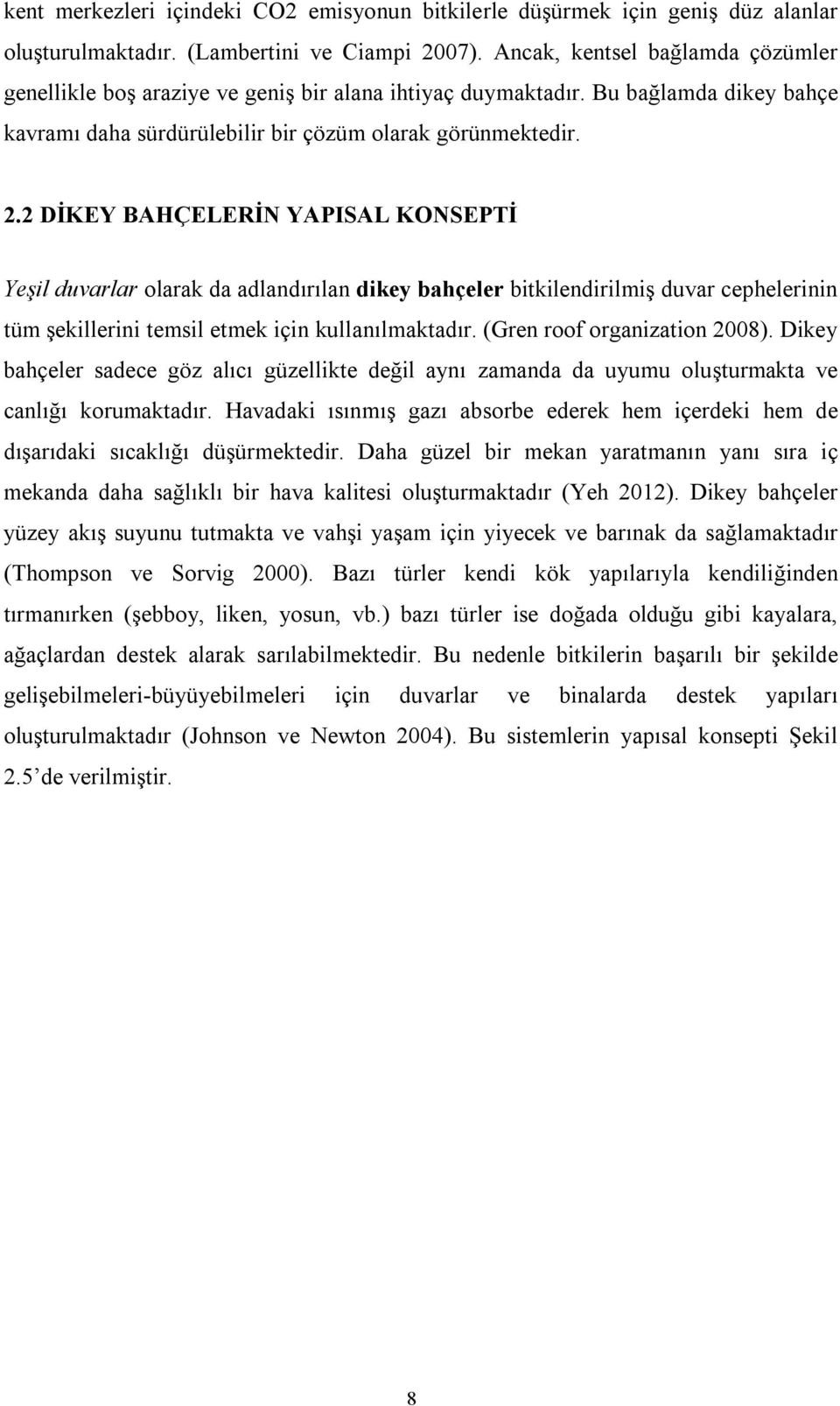 kent merkezleri içindeki CO2 emisyonun bitkilerle düşürmek için geniş düz alanlar oluşturulmaktadır. (Lambertini ve Ciampi 2007). Ancak, kentsel bağlamda çözümler genellikle boş araziye ve geniş bir alana ihtiyaç duymaktadır. Bu bağlamda dikey bahçe kavramı daha sürdürülebilir bir çözüm olarak görünmektedir.

2.2 DİKEY BAHÇELERİN YAPISAL KONSEPTİ

Yeşil duvarlar olarak da adlandırılan dikey bahçeler bitkilendirilmiş duvar cephelerinin tüm şekillerini temsil etmek için kullanılmaktadır. (Gren roof organization 2008). Dikey bahçeler sadece göz alıcı güzellikte değil aynı zamanda da uyumu oluşturmakta ve canlığı korumaktadır. Havadaki ısınmış gazı absorbe ederek hem içerdeki hem de dışarıdaki sıcaklığı düşürmektedir. Daha güzel bir mekan yaratmanın yanı sıra iç mekanda daha sağlıklı bir hava kalitesi oluşturmaktadır (Yeh 2012). Dikey bahçeler yüzey akış suyunu tutmakta ve vahşi yaşam için yiyecek ve barınak da sağlamaktadır (Thompson ve Sorvig 2000). Bazı türler kendi kök yapılarıyla kendiliğinden tırmanırken (şebboy, liken, yosun, vb.) bazı türler ise doğada olduğu gibi kayalara, ağaçlardan destek alarak sarılabilmektedir. Bu nedenle bitkilerin başarılı bir şekilde gelişebilmeleri-büyüyebilmeleri için duvarlar ve binalarda destek yapıları oluşturulmaktadır (Johnson ve Newton 2004). Bu sistemlerin yapısal konsepti Şekil 2.5’de verilmiştir.

8